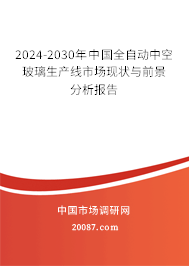 2024-2030年中国全自动中空玻璃生产线市场现状与前景分析报告

中国市场调研网

20087.com